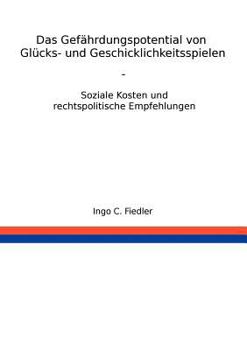 Das Gefährdungspotential von Glücks- und Geschicklichkeitsspielen

-

Soziale Kosten und rechtspolitische Empfehlungen

Ingo C. Fiedler